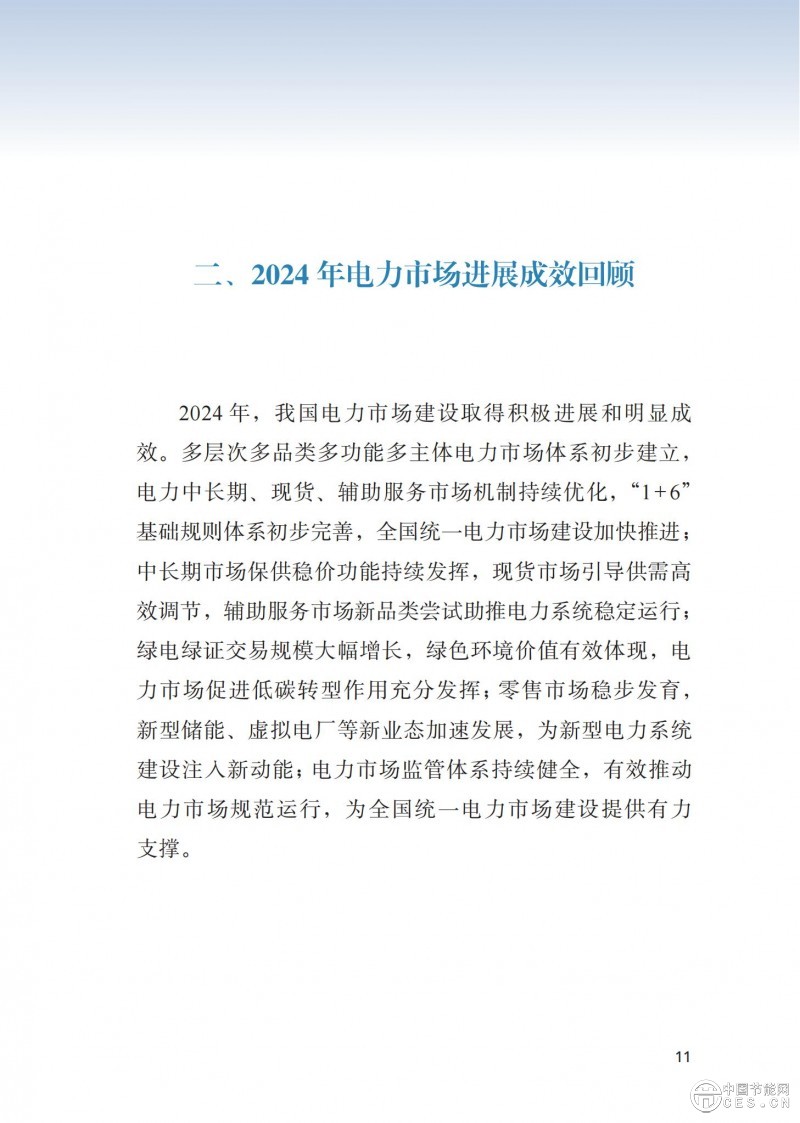 二、2024 年电力市场进展成效回顾

2024 年，我国电力市场建设取得积极进展和明显成效。多层次多品类多功能多主体电力市场体系初步建立，电力中长期、现货、辅助服务市场机制持续优化，“1+6”基础规则体系初步完善，全国统一电力市场建设加快推进；中长期市场保供稳价功能持续发挥，现货市场引导供需高效调节，辅助服务市场新品类尝试助推电力系统稳定运行；绿电绿证交易规模大幅增长，绿色环境价值有效体现，电力市场促进低碳转型作用充分发挥；零售市场稳步发育，新型储能、虚拟电厂等新业态加速发展，为新型电力系统建设注入新动能；电力市场监管体系持续健全，有效推动电力市场规范运行，为全国统一电力市场建设提供有力支撑。

11

中国节能网 CES.CN